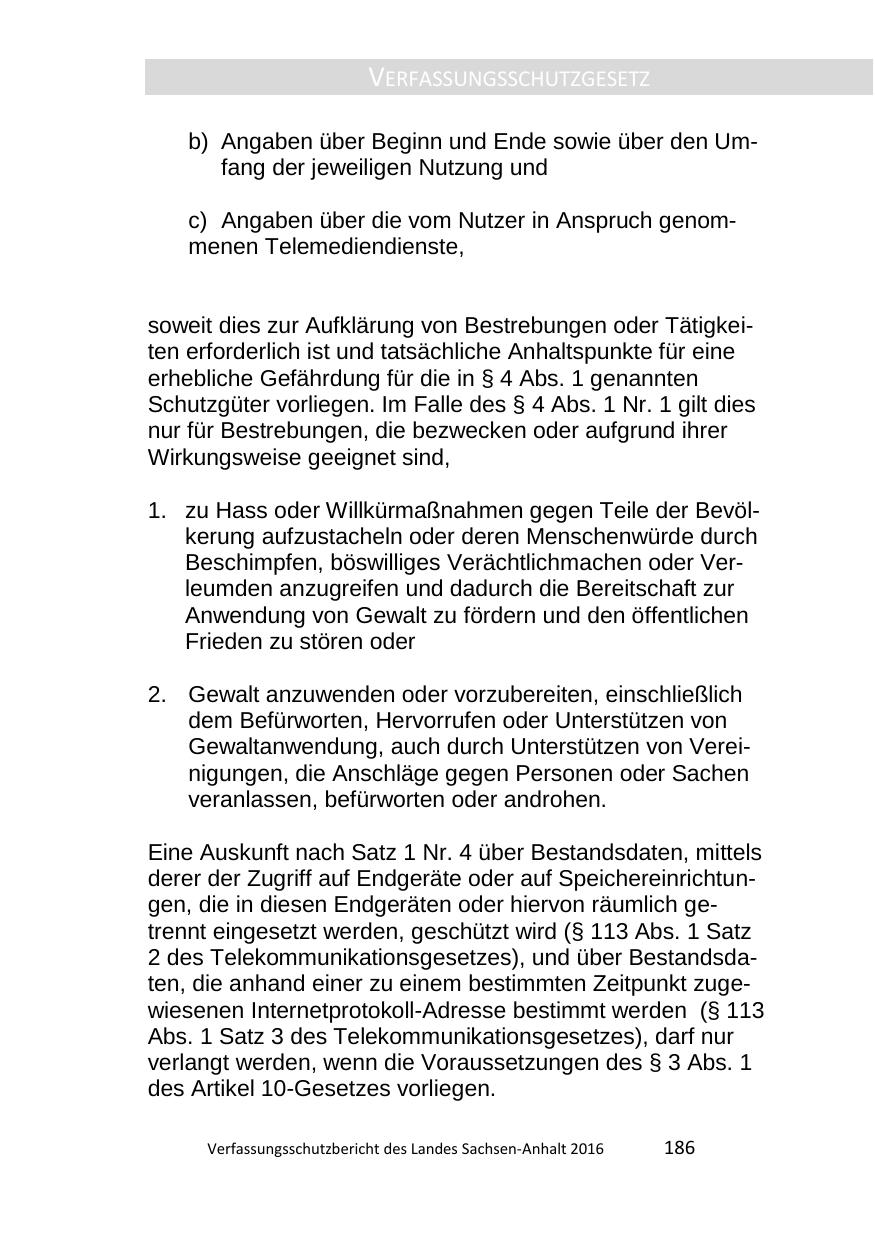 VERFASSUNGSSCHUTZGESETZ

b) Angaben über Beginn und Ende sowie über den Umfang der jeweiligen Nutzung und

c) Angaben über die vom Nutzer in Anspruch genommenen Telemediendienste,

soweit dies zur Aufklärung von Bestrebungen oder Tätigkeiten erforderlich ist und tatsächliche Anhaltspunkte für eine erhebliche Gefährdung für die in § 4 Abs. 1 genannten Schutzgüter vorliegen. Im Falle des § 4 Abs. 1 Nr. 1 gilt dies nur für Bestrebungen, die bezwecken oder aufgrund ihrer Wirkungsweise geeignet sind,

1. zu Hass oder Willkürmaßnahmen gegen Teile der Bevölkerung aufzustacheln oder deren Menschenwürde durch Beschimpfen, böswilliges Verächtlichmachen oder Verleumden anzugreifen und dadurch die Bereitschaft zur Anwendung von Gewalt zu fördern und den öffentlichen Frieden zu stören oder

2. Gewalt anzuwenden oder vorzubereiten, einschließlich dem Befürworten, Hervorrufen oder Unterstützen von Gewaltanwendung, auch durch Unterstützen von Vereinigungen, die Anschläge gegen Personen oder Sachen veranlassen, befürworten oder androhen.

Eine Auskunft nach Satz 1 Nr. 4 über Bestandsdaten, mittels derer der Zugriff auf Endgeräte oder auf Speichereinrichtungen, die in diesen Endgeräten oder hiervon räumlich getrennt eingesetzt werden, geschützt wird (§ 113 Abs. 1 Satz 2 des Telekommunikationsgesetzes), und über Bestandsdaten, die anhand einer zu einem bestimmten Zeitpunkt zugewiesenen Internetprotokoll-Adresse bestimmt werden (§ 113 Abs. 1 Satz 3 des Telekommunikationsgesetzes), darf nur verlangt werden, wenn die Voraussetzungen des § 3 Abs. 1 des Artikel 10-Gesetzes vorliegen.

Verfassungsschutzbericht des Landes Sachsen-Anhalt 2016 186